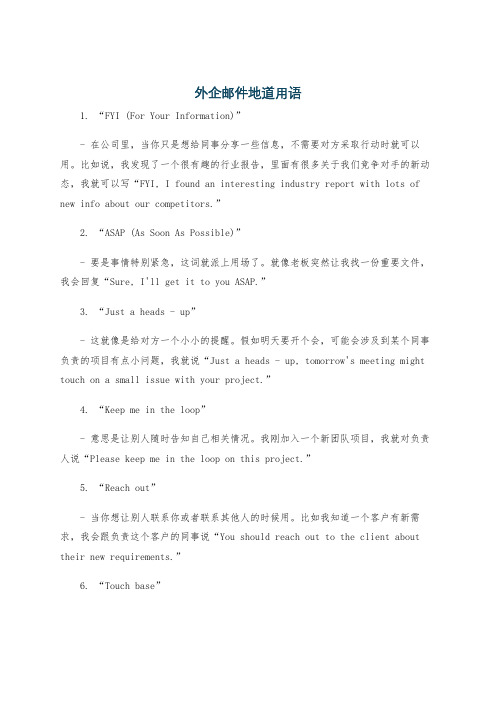 外企邮件地道用语

1. “FYI (For Your Information)”

- 在公司里，当你只是想给同事分享一些信息，不需要对方采取行动时就可以用。比如说，我发现了一个很有趣的行业报告，里面有很多关于我们竞争对手的新动态，我就可以写“FYI, I found an interesting industry report with lots of new info about our competitors.”

2. “ASAP (As Soon As Possible)”

- 要是事情特别紧急，这词就派上用场了。就像老板突然让我找一份重要文件，我会回复“Sure, I'll get it to you ASAP.”

3. “Just a heads - up”

- 这就像是给对方一个小小的提醒。假如明天要开个会，可能会涉及到某个同事负责的项目有点小问题，我就说“Just a heads - up, tomorrow's meeting might touch on a small issue with your project.”

4. “Keep me in the loop”

- 意思是让别人随时告知自己相关情况。我刚加入一个新团队项目，我就对负责人说“Please keep me in the loop on this project.”

5. “Reach out”

- 当你想让别人联系你或者联系其他人的时候用。比如我知道一个客户有新需求，我会跟负责这个客户的同事说“You should reach out to the client about their new requirements.”

6. “Touch base”